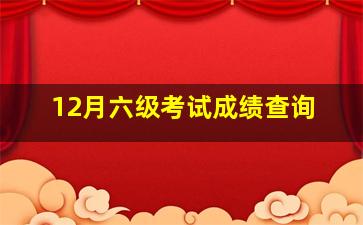 12月六级考试成绩查询